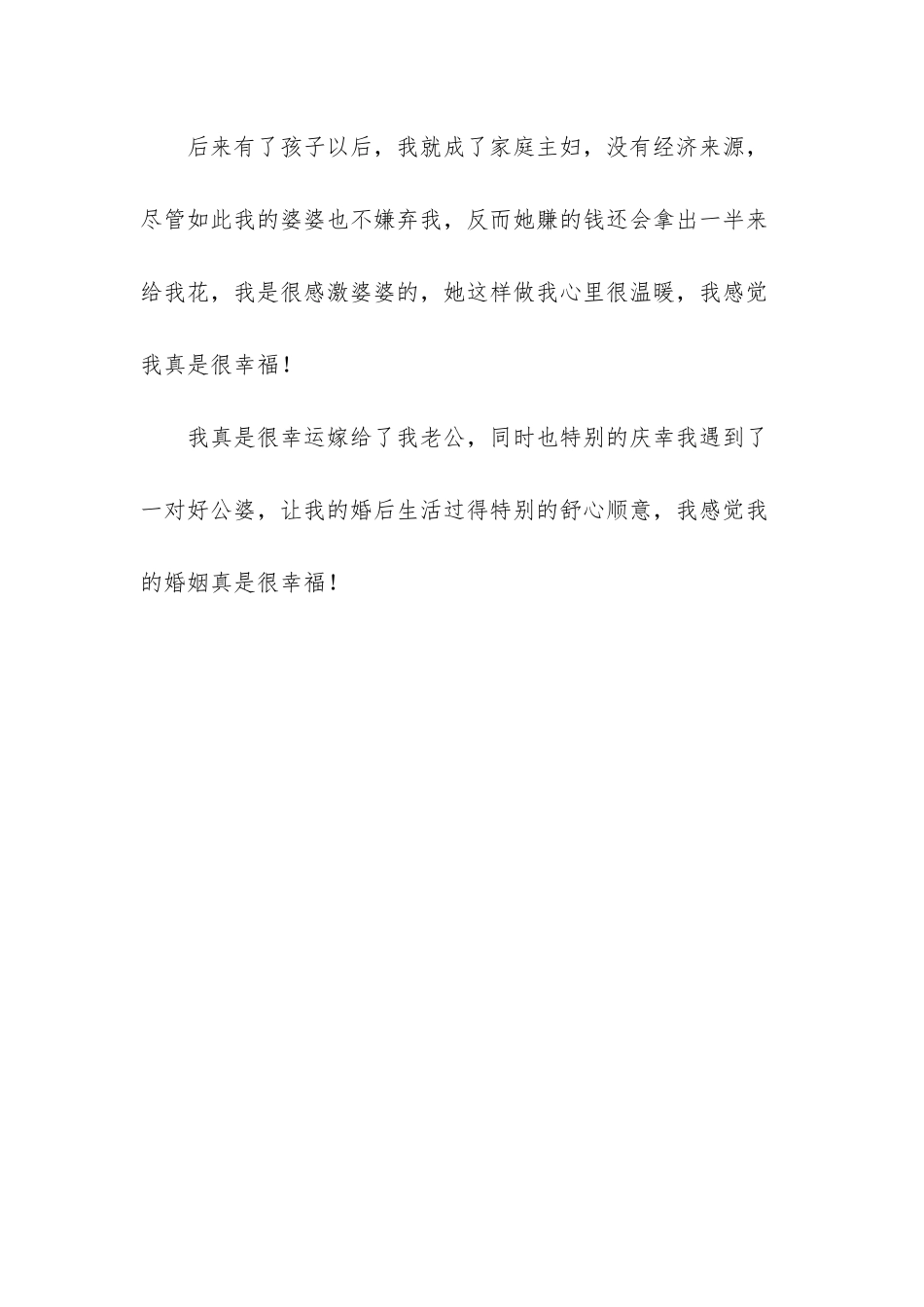 后来有了孩子以后，我就成了家庭主妇，没有经济来源，尽管如此我的婆婆也不嫌弃我，反而她赚的钱还会拿出一半来给我花，我是很感激婆婆的，她这样做我心里很温暖，我感觉我真是很幸福！

我真是很幸运嫁给了我老公，同时也特别的庆幸我遇到了一对好公婆，让我的婚后生活过得特别的舒心顺意，我感觉我的婚姻真是很幸福！